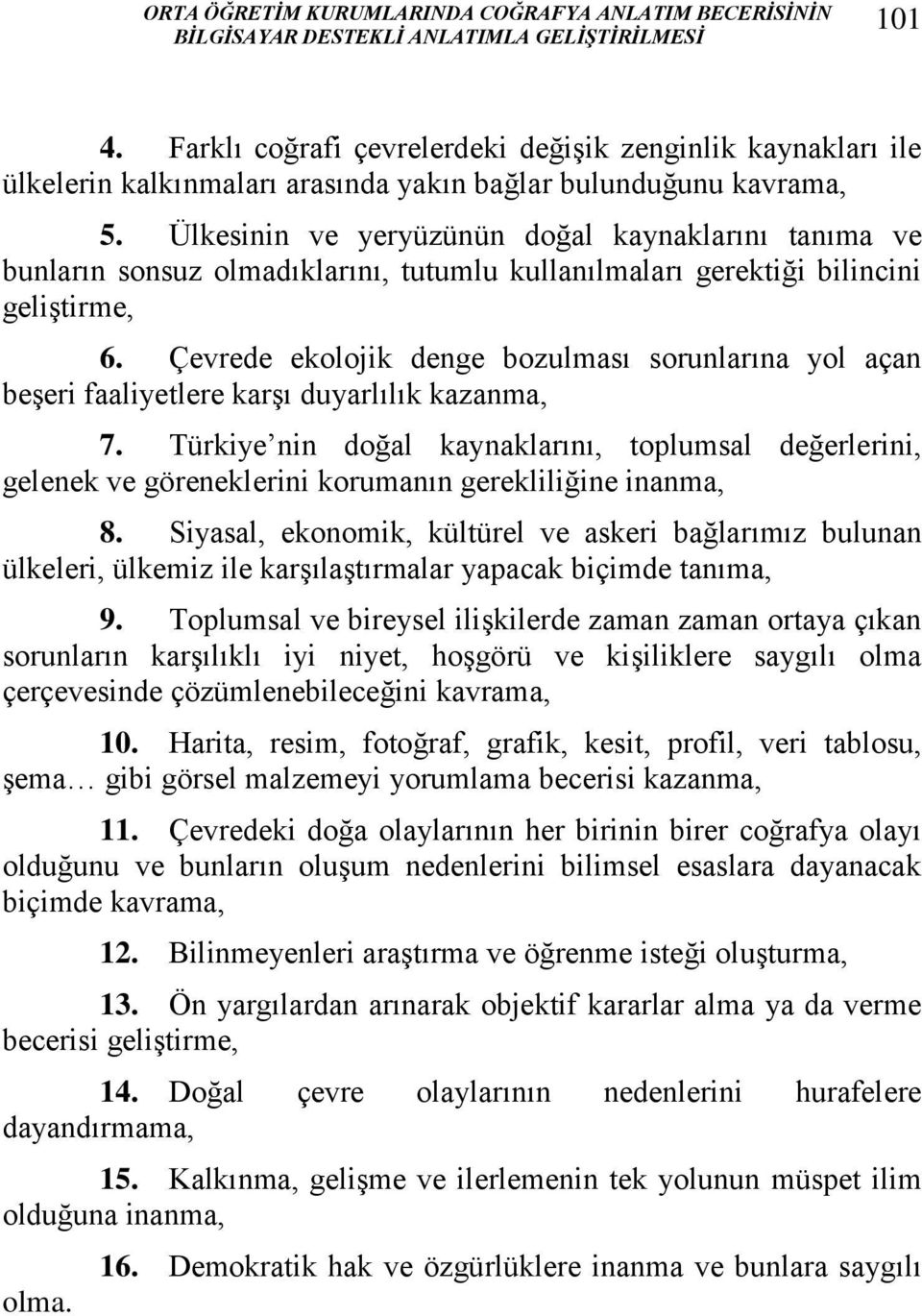 ORTA ÖĞRETİM KURUMLARINDA COĞRAFYA ANLATIM BECERİSİNİN BİLGİSAYAR DESTEKLİ ANLATIMLA GELİŞTİRİLMESİ 101

4. Farklı coğrafi çevrelerdeki değişik zenginlik kaynakları ile ülkelerin kalkınmaları arasında yakın bağlar bulunduğunu kavrama,

5. Ülkesinin ve yeryüzünün doğal kaynaklarını tanıma ve bunların sonsuz olmadıklarını, tutumlu kullanılmaları gerektiği bilincini geliştirme,

6. Çevrede ekolojik denge bozulması sorunlarına yol açan beşeri faaliyetlere karşı duyarlılık kazanma,

7. Türkiye nin doğal kaynaklarını, toplumsal değerlerini, gelenek ve göreneklerini korumanın gerekliliğine inanma,

8. Siyasal, ekonomik, kültürel ve askeri bağlarımız bulunan ülkeleri, ülkemiz ile karşılaştırmalar yapacak biçimde tanıma,

9. Toplumsal ve bireysel ilişkilerde zaman zaman ortaya çıkan sorunların karşılıklı iyi niyet, hoşgörü ve kişiliklere saygılı olma çerçevesinde çözümlenebileceğini kavrama,

10. Harita, resim, fotoğraf, grafik, kesit, profil, veri tablosu, şema… gibi görsel malzemeyi yorumlama becerisi kazanma,

11. Çevredeki doğa olaylarının her birinin birer coğrafya olayı olduğunu ve bunların oluşum nedenlerini bilimsel esaslara dayanacak biçimde kavrama,

12. Bilinmeyenleri araştırma ve öğrenme isteği oluşturma,

13. Ön yargılardan arınarak objektif kararlar alma ya da verme becerisi geliştirme,

14. Doğal çevre olaylarının nedenlerini hurafelere dayandırmama,

15. Kalkınma, gelişme ve ilerlemenin tek yolunun müspet ilim olduğuna inanma,

16. Demokratik hak ve özgürlüklere inanma ve bunlara saygılı olma.